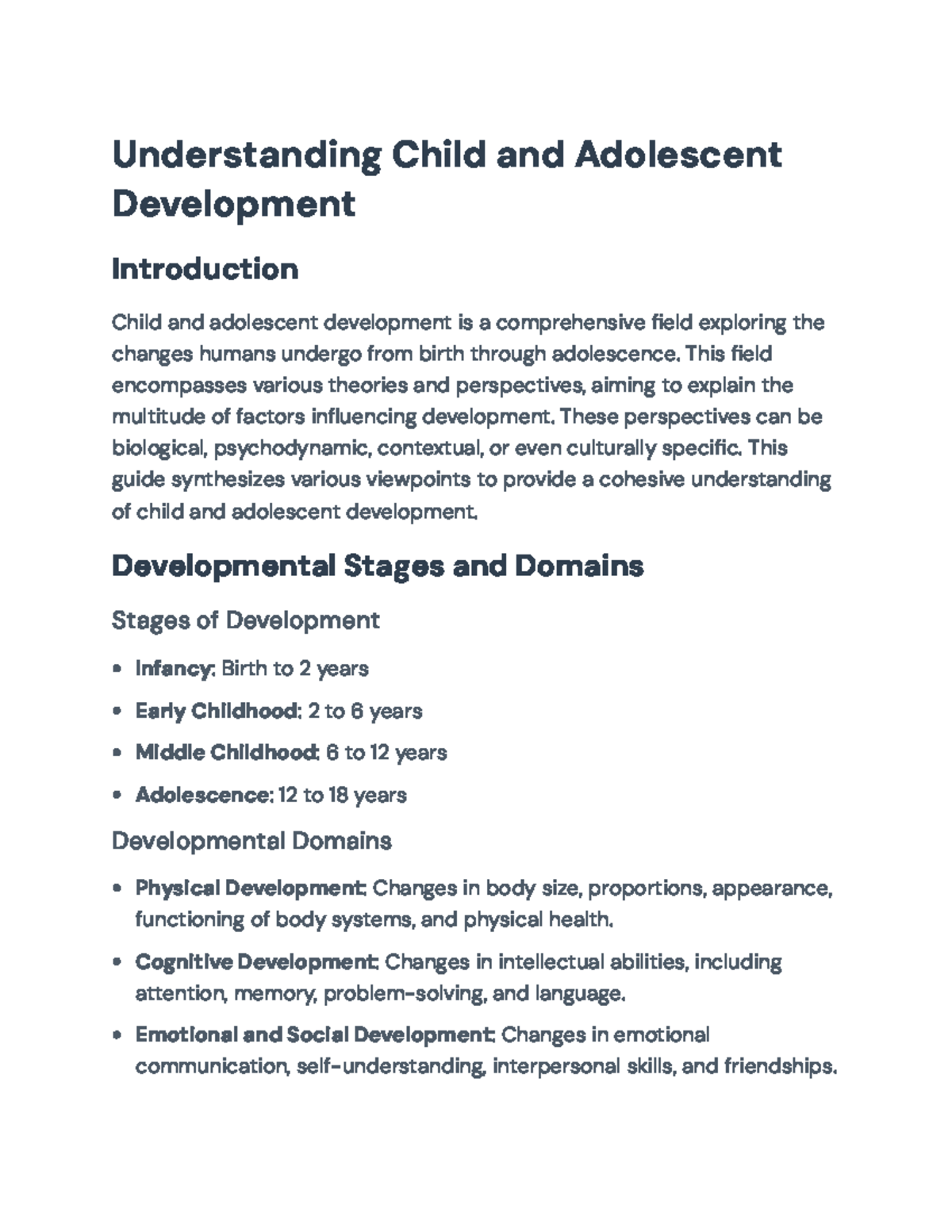 Understanding Child and Adolescent Development

Introduction

Child and adolescent development is a comprehensive field exploring the changes humans undergo from birth through adolescence. This field encompasses various theories and perspectives, aiming to explain the multitude of factors influencing development. These perspectives can be biological, psychodynamic, contextual, or even culturally specific. This guide synthesizes various viewpoints to provide a cohesive understanding of child and adolescent development.

Developmental Stages and Domains

Stages of Development

• Infancy: Birth to 2 years
• Early Childhood: 2 to 6 years
• Middle Childhood: 6 to 12 years
• Adolescence: 12 to 18 years

Developmental Domains

• Physical Development: Changes in body size, proportions, appearance, functioning of body systems, and physical health.
• Cognitive Development: Changes in intellectual abilities, including attention, memory, problem-solving, and language.
• Emotional and Social Development: Changes in emotional communication, self-understanding, interpersonal skills, and friendships.